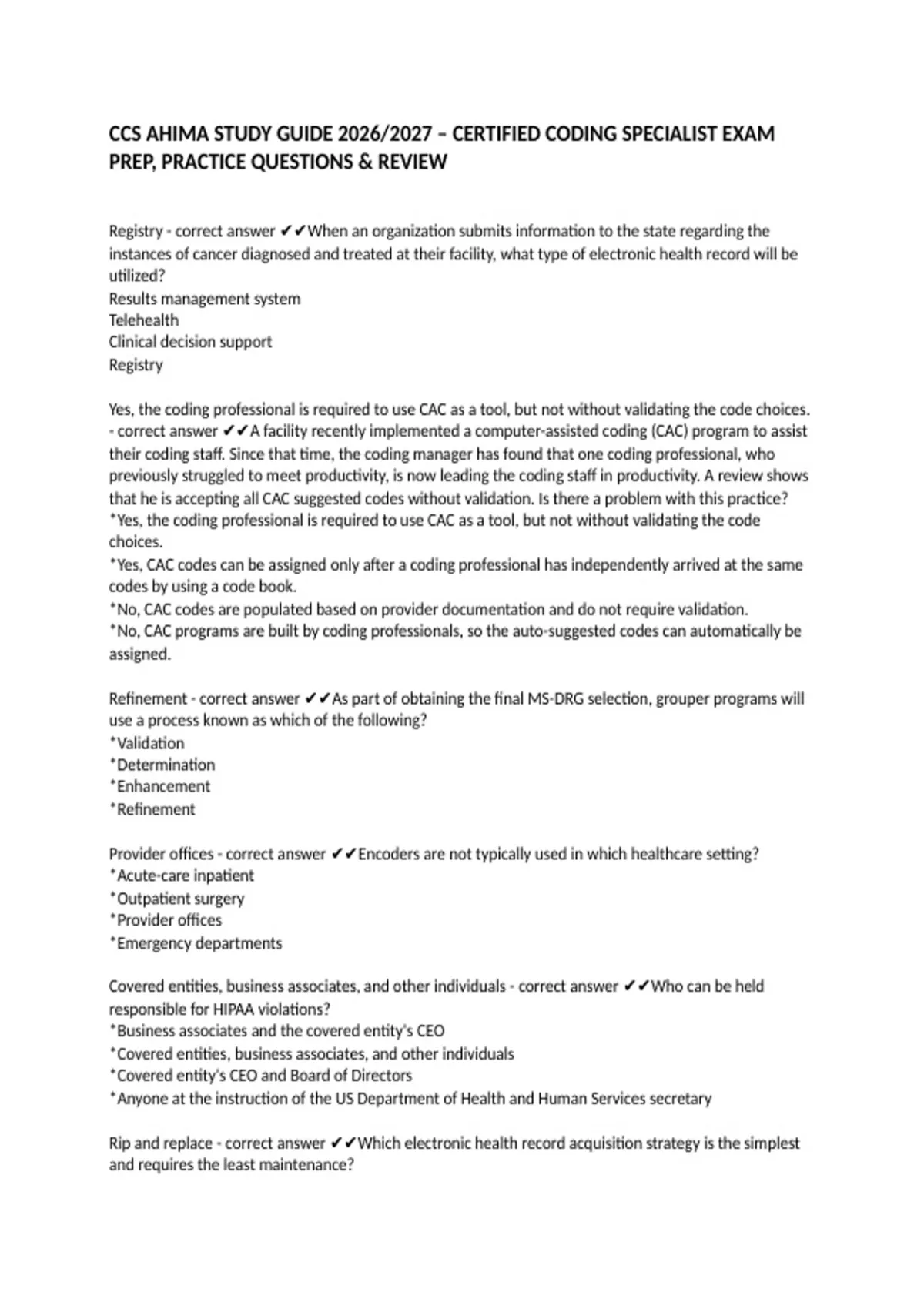 CCS AHIMA STUDY GUIDE 2026/2027 – CERTIFIED CODING SPECIALIST EXAM PREP, PRACTICE QUESTIONS & REVIEW

Registry - correct answer ✔✔When an organization submits information to the state regarding the instances of cancer diagnosed and treated at their facility, what type of electronic health record will be utilized?
Results management system
Telehealth
Clinical decision support
Registry

Yes, the coding professional is required to use CAC as a tool, but not without validating the code choices. - correct answer ✔✔A facility recently implemented a computer-assisted coding (CAC) program to assist their coding staff. Since that time, the coding manager has found that one coding professional, who previously struggled to meet productivity, is now leading the coding staff in productivity. A review shows that he is accepting all CAC suggested codes without validation. Is there a problem with this practice?
*Yes, the coding professional is required to use CAC as a tool, but not without validating the code choices.
*Yes, CAC codes can be assigned only after a coding professional has independently arrived at the same codes by using a code book.
*No, CAC codes are populated based on provider documentation and do not require validation.
*No, CAC programs are built by coding professionals, so the auto-suggested codes can automatically be assigned.

Refinement - correct answer ✔✔As part of obtaining the final MS-DRG selection, grouper programs will use a process known as which of the following?
*Validation
*Determination
*Enhancement
*Refinement

Provider offices - correct answer ✔✔Encoders are not typically used in which healthcare setting?
*Acute-care inpatient
*Outpatient surgery
*Provider offices
*Emergency departments

Covered entities, business associates, and other individuals - correct answer ✔✔Who can be held responsible for HIPAA violations?
*Business associates and the covered entity's CEO
*Covered entities, business associates, and other individuals
*Covered entity's CEO and Board of Directors
*Anyone at the instruction of the US Department of Health and Human Services secretary

Rip and replace - correct answer ✔✔Which electronic health record acquisition strategy is the simplest and requires the least maintenance?